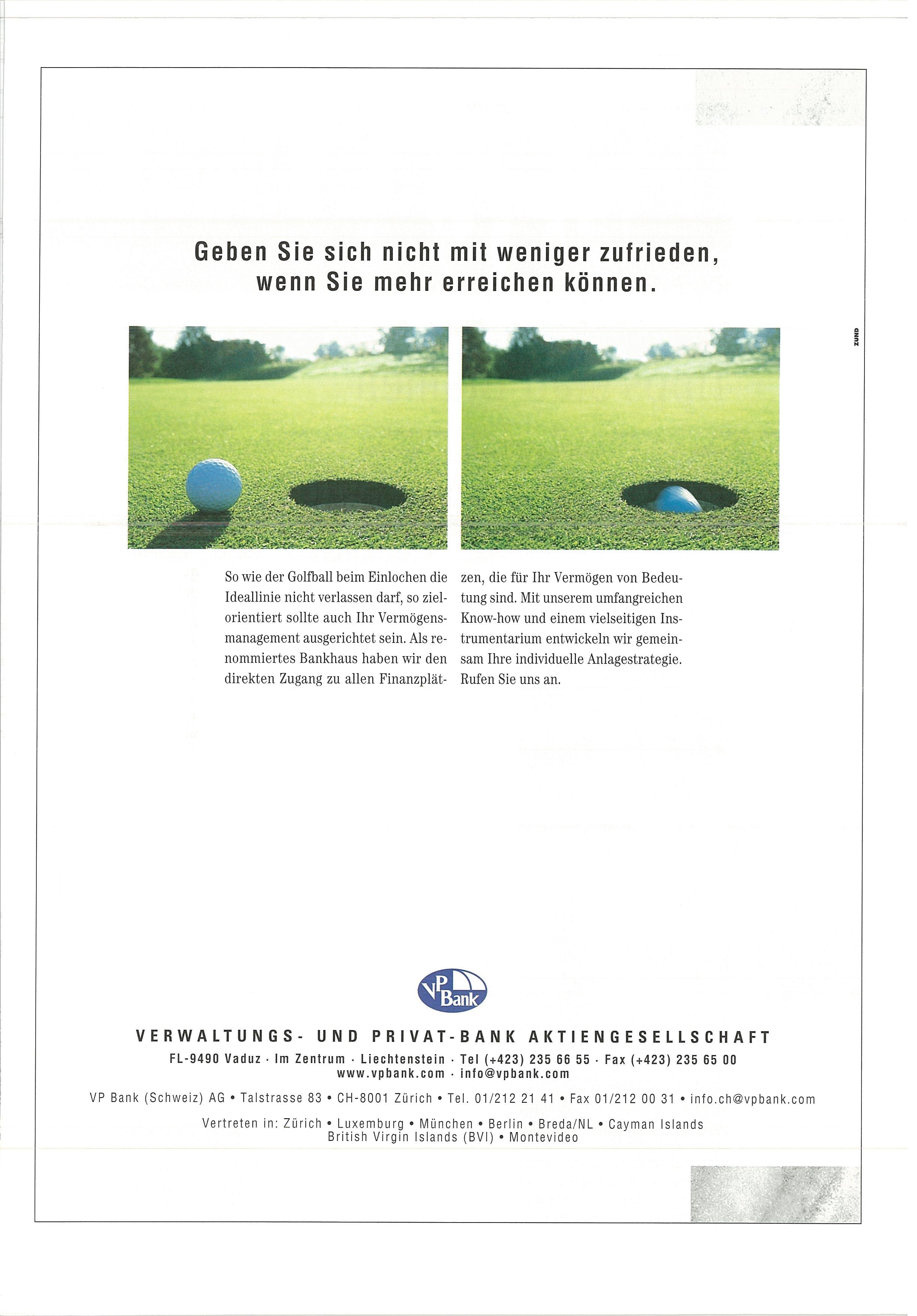 Geben Sie sich nicht mit weniger zufrieden, wenn Sie mehr erreichen können.

ZUND

So wie der Golfball beim Einlochen die Ideallinie nicht verlassen darf, so zielorientiert sollte auch Ihr Vermögensmanagement ausgerichtet sein. Als renommiertes Bankhaus haben wir den direkten Zugang zu allen Finanzplätzen, die für Ihr Vermögen von Bedeutung sind. Mit unserem umfangreichen Know-how und einem vielseitigen Instrumentarium entwickeln wir gemeinsam Ihre individuelle Anlagestrategie. Rufen Sie uns an.

VP Bank

VERWALTUNGS- UND PRIVAT-BANK AKTIENGESELLSCHAFT
FL-9490 Vaduz · Im Zentrum · Liechtenstein · Tel (+423) 235 66 55 · Fax (+423) 235 65 00
www.vpbank.com · info@vpbank.com

VP Bank (Schweiz) AG • Talstrasse 83 • CH-8001 Zürich • Tel. 01/212 21 41 • Fax 01/212 00 31 • info.ch@vpbank.com

Vertreten in: Zürich • Luxemburg • München • Berlin • Breda/NL • Cayman Islands
British Virgin Islands (BVI) • Montevideo